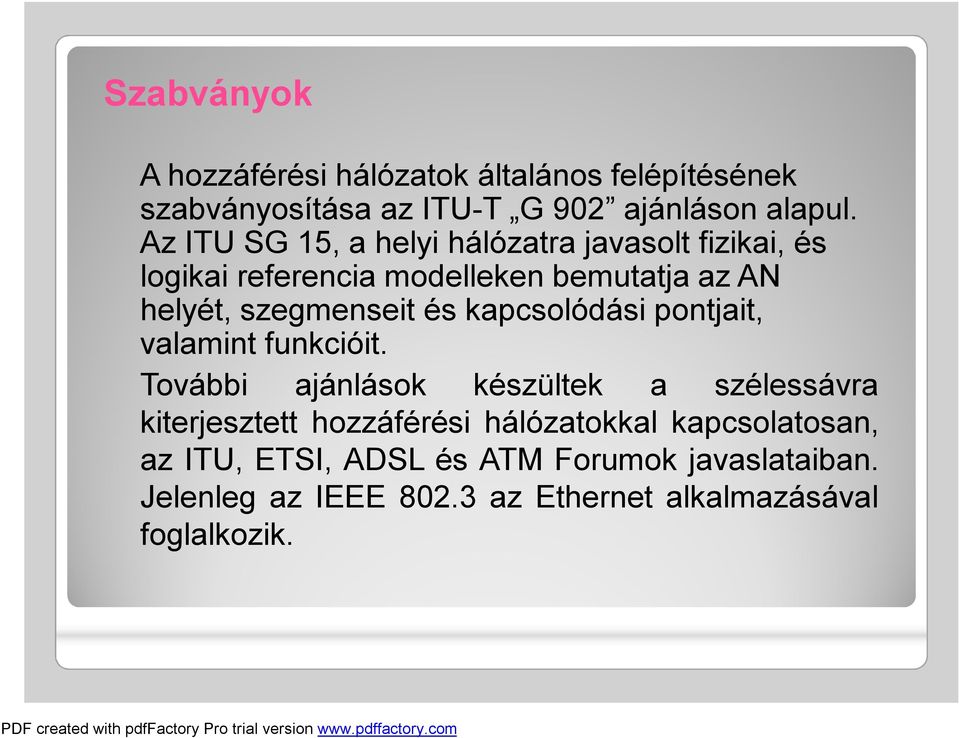 Szabványok

A hozzáférési hálózatok általános felépítésének szabványosítása az ITU-T „G 902” ajánláson alapul. Az ITU SG 15, a helyi hálózatra javasolt fizikai, és logikai referencia modelleken bemutatja az AN helyét, szegmenseit és kapcsolódási pontjait, valamint funkcióit.

További ajánlások készültek a szélessávra kiterjesztett hozzáférési hálózatokkal kapcsolatosan, az ITU, ETSI, ADSL és ATM Forumok javaslataiban. Jelenleg az IEEE 802.3 az Ethernet alkalmazásával foglalkozik.

PDF created with pdfFactory Pro trial version www.pdffactory.com